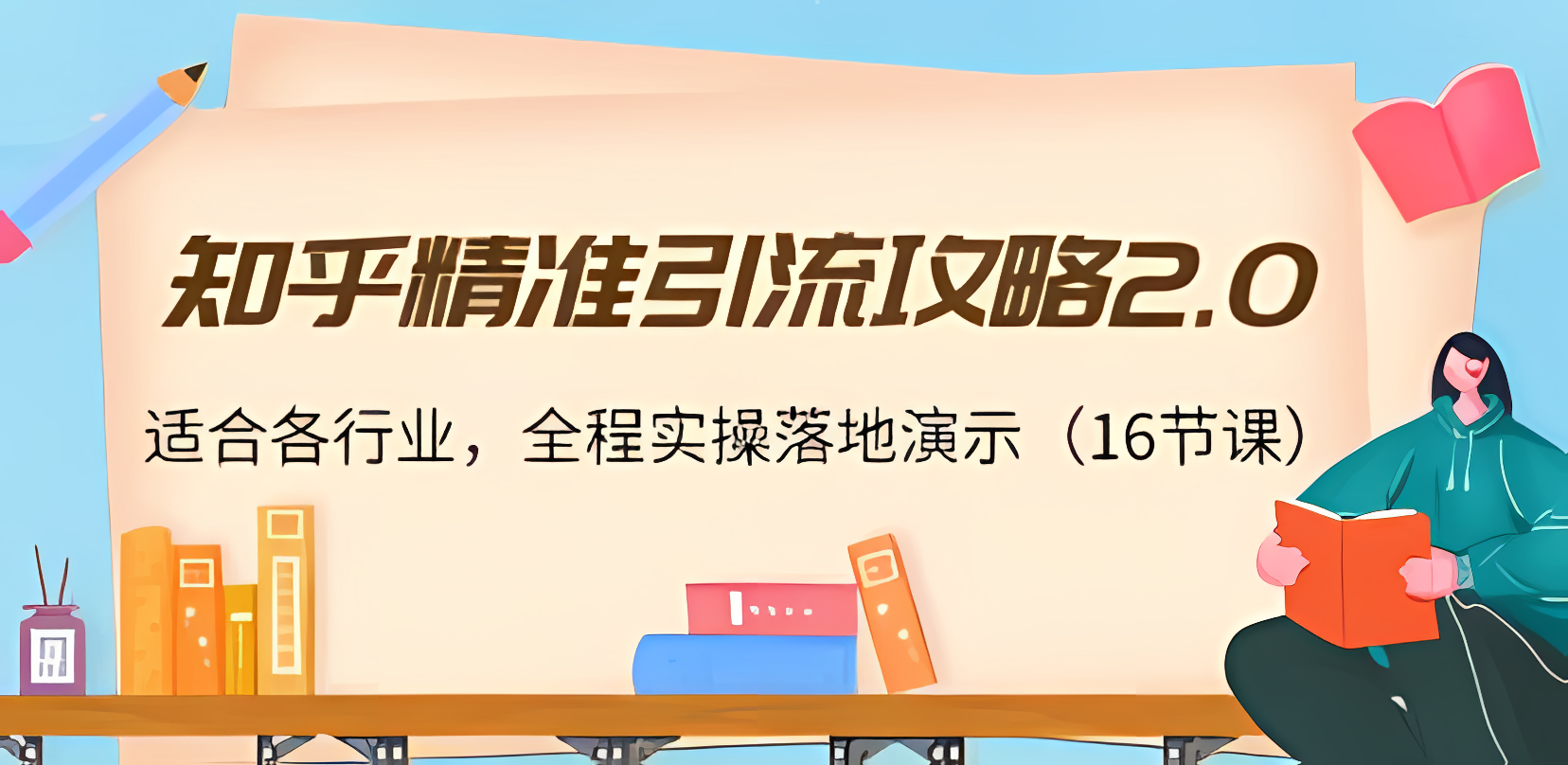 知乎精准引流攻略2.0

适合各行业，全程实操落地演示（16节课）